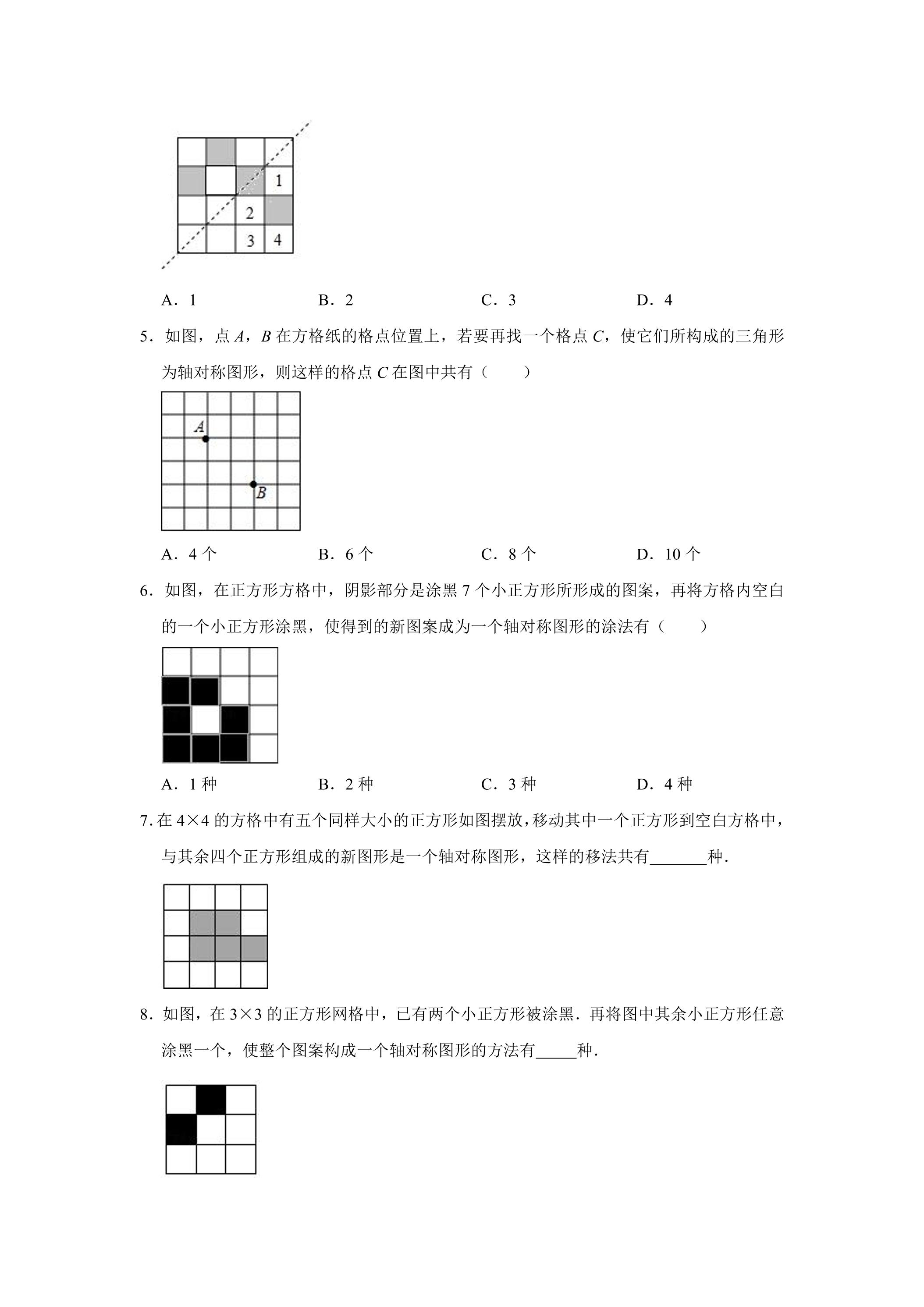 1
2
3 4

A．1 B．2 C．3 D．4

5．如图，点A，B在方格纸的格点位置上，若要再找一个格点C，使它们所构成的三角形为轴对称图形，则这样的格点C在图中共有（ ）

A
B

A．4个 B．6个 C．8个 D．10个

6．如图，在正方形方格中，阴影部分是涂黑7个小正方形所形成的图案，再将方格内空白的一个小正方形涂黑，使得到的新图案成为一个轴对称图形的涂法有（ ）

A．1种 B．2种 C．3种 D．4种

7.在4×4的方格中有五个同样大小的正方形如图摆放，移动其中一个正方形到空白方格中，与其余四个正方形组成的新图形是一个轴对称图形，这样的移法共有____种.

8．如图，在3×3的正方形网格中，已有两个小正方形被涂黑．再将图中其余小正方形任意涂黑一个，使整个图案构成一个轴对称图形的方法有____种．